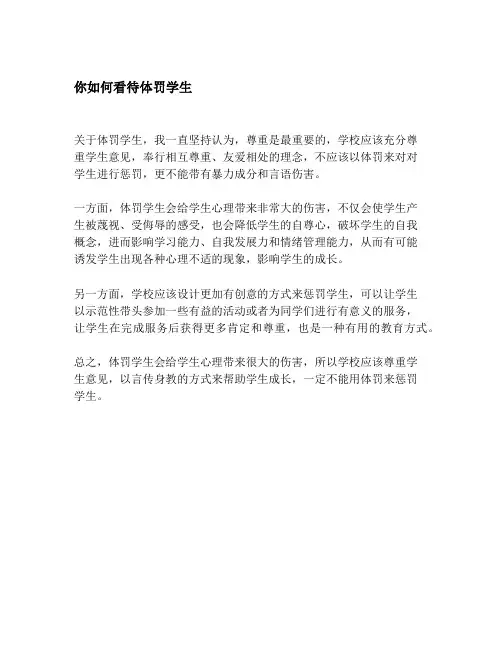 你如何看待体罚学生

关于体罚学生，我一直坚持认为，尊重是最重要的，学校应该充分尊重学生意见，奉行相互尊重、友爱相处的理念，不应该以体罚来对对学生进行惩罚，更不能带有暴力成分和言语伤害。

一方面，体罚学生会给学生心理带来非常大的伤害，不仅会使学生产生被蔑视、受侮辱的感受，也会降低学生的自尊心，破坏学生的自我概念，进而影响学习能力、自我发展力和情绪管理能力，从而有可能诱发学生出现各种心理不适的现象，影响学生的成长。

另一方面，学校应该设计更加有创意的方式来惩罚学生，可以让学生以示范性带头参加一些有益的活动或者为同学们进行有意义的服务，让学生在完成服务后获得更多肯定和尊重，也是一种有用的教育方式。

总之，体罚学生会给学生心理带来很大的伤害，所以学校应该尊重学生意见，以言传身教的方式来帮助学生成长，一定不能用体罚来惩罚学生。